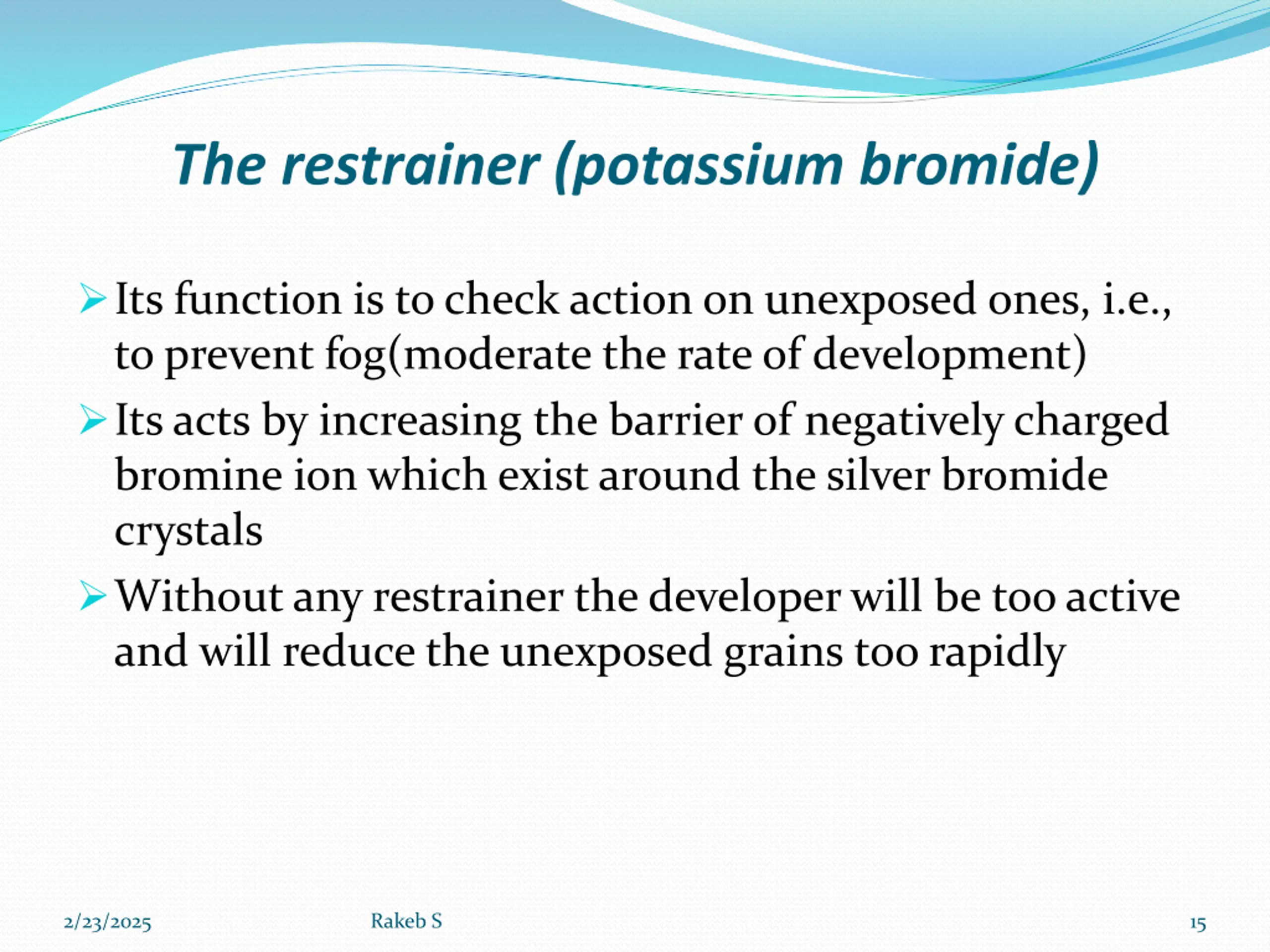 The restrainer (potassium bromide)

➢ Its function is to check action on unexposed ones, i.e., to prevent fog(moderate the rate of development)

➢ Its acts by increasing the barrier of negatively charged bromine ion which exist around the silver bromide crystals

➢ Without any restrainer the developer will be too active and will reduce the unexposed grains too rapidly

2/23/2025 Rakeb S 15